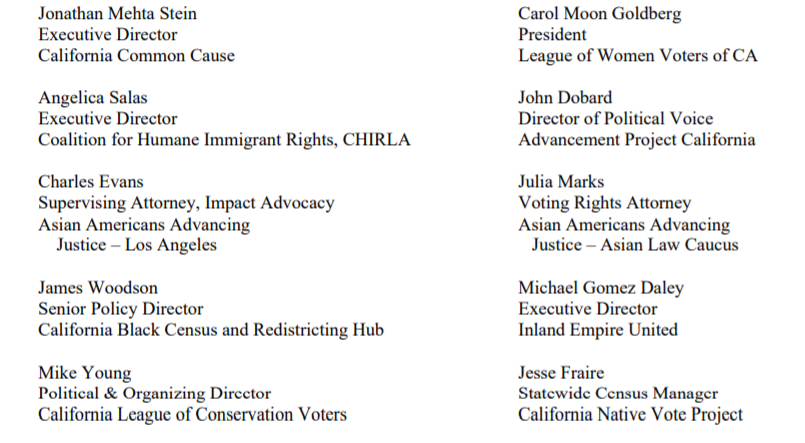 Jonathan Mehta Stein
Executive Director
California Common Cause

Angelica Salas
Executive Director
Coalition for Humane Immigrant Rights, CHIRLA

Charles Evans
Supervising Attorney, Impact Advocacy
Asian Americans Advancing Justice – Los Angeles

James Woodson
Senior Policy Director
California Black Census and Redistricting Hub

Mike Young
Political & Organizing Director
California League of Conservation Voters

Carol Moon Goldberg
President
League of Women Voters of CA

John Dobard
Director of Political Voice
Advancement Project California

Julia Marks
Voting Rights Attorney
Asian Americans Advancing Justice – Asian Law Caucus

Michael Gomez Daley
Executive Director
Inland Empire United

Jesse Fraire
Statewide Census Manager
California Native Vote Project